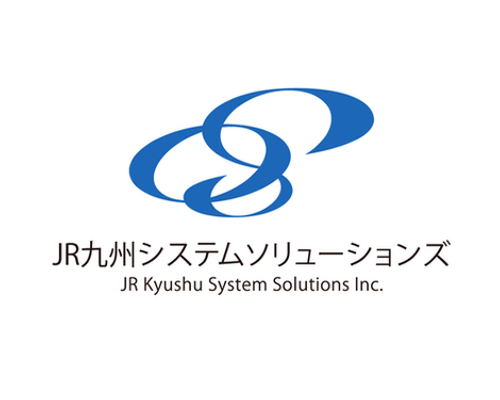 JR九州システムソリューションズ
JR Kyushu System Solutions Inc.